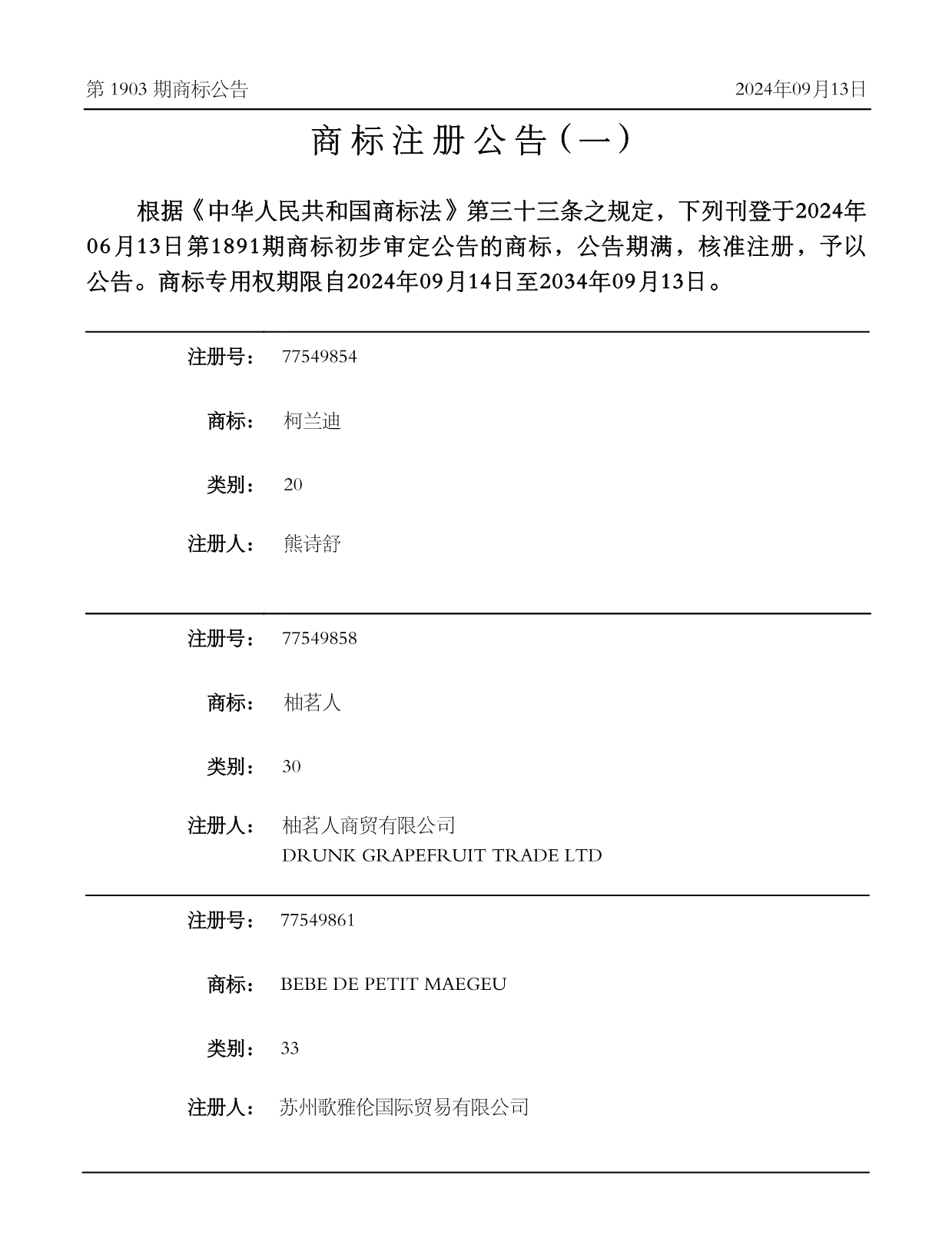 第 1903 期商标公告

2024年09月13日

商标注册公告（一）

根据《中华人民共和国商标法》第三十三条之规定，下列刊登于2024年06月13日第1891期商标初步审定公告的商标，公告期满，核准注册，予以公告。商标专用权期限自2024年09月14日至2034年09月13日。

注册号： 77549854

商标： 柯兰迪

类别： 20

注册人： 熊诗舒

注册号： 77549858

商标： 柚茗人

类别： 30

注册人： 柚茗人商贸有限公司
DRUNK GRAPEFRUIT TRADE LTD

注册号： 77549861

商标： BEBE DE PETIT MAEGEU

类别： 33

注册人： 苏州歌雅伦国际贸易有限公司